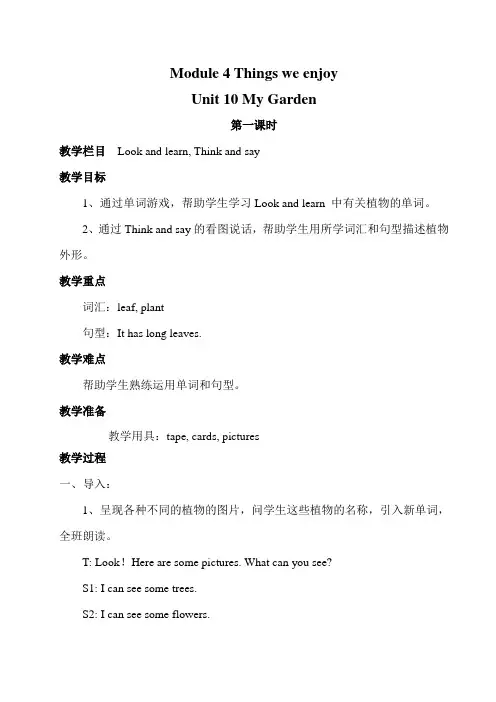 Module 4 Things we enjoy
Unit 10 My Garden
第一课时

教学栏目　Look and learn, Think and say

教学目标

1、通过单词游戏，帮助学生学习 Look and learn 中有关植物的单词。

2、通过 Think and say 的看图说话，帮助学生用所学词汇和句型描述植物外形。

教学重点

词汇：leaf, plant

句型：It has long leaves.

教学难点

帮助学生熟练运用单词和句型。

教学准备

教学用具：tape, cards, pictures

教学过程

一、导入：

1、呈现各种不同的植物的图片，问学生这些植物的名称，引入新单词，全班朗读。

T: Look！ Here are some pictures. What can you see?

S1: I can see some trees.

S2: I can see some flowers.